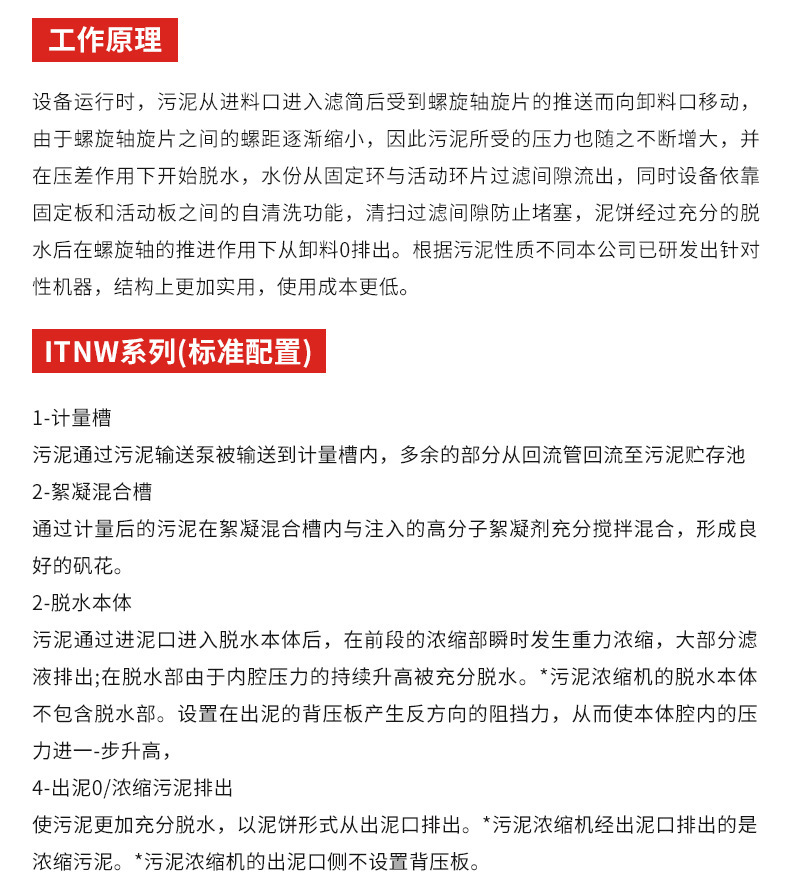 工作原理

设备运行时，污泥从进料口进入滤筒后受到螺旋轴旋片的推送而向卸料口移动，由于螺旋轴旋片之间的螺距逐渐缩小，因此污泥所受的压力也随之不断增大，并在压差作用下开始脱水，水份从固定环与活动环片过滤间隙流出，同时设备依靠固定板和活动板之间的自清洗功能，清扫过滤间隙防止堵塞，泥饼经过充分的脱水后在螺旋轴的推进作用下从卸料0排出。根据污泥性质不同本公司已研发出针对性机器，结构上更加实用，使用成本更低。

ITNW系列(标准配置)

1-计量槽
污泥通过污泥输送泵被输送到计量槽内，多余的部分从回流管回流至污泥贮存池
2-絮凝混合槽
通过计量后的污泥在絮凝混合槽内与注入的高分子絮凝剂充分搅拌混合，形成良好的矾花。
2-脱水本体
污泥通过进泥口进入脱水本体后，在前段的浓缩部瞬时发生重力浓缩，大部分滤液排出;在脱水部由于内腔压力的持续升高被充分脱水。*污泥浓缩机的脱水本体不包含脱水部。设置在出泥的背压板产生反方向的阻挡力，从而使本体腔内的压力进一-步升高，
4-出泥0/浓缩污泥排出
使污泥更加充分脱水，以泥饼形式从出泥口排出。*污泥浓缩机经出泥口排出的是浓缩污泥。*污泥浓缩机的出泥口侧不设置背压板。